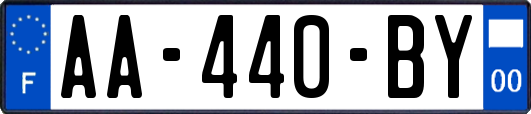 F

AA-440-BY

00